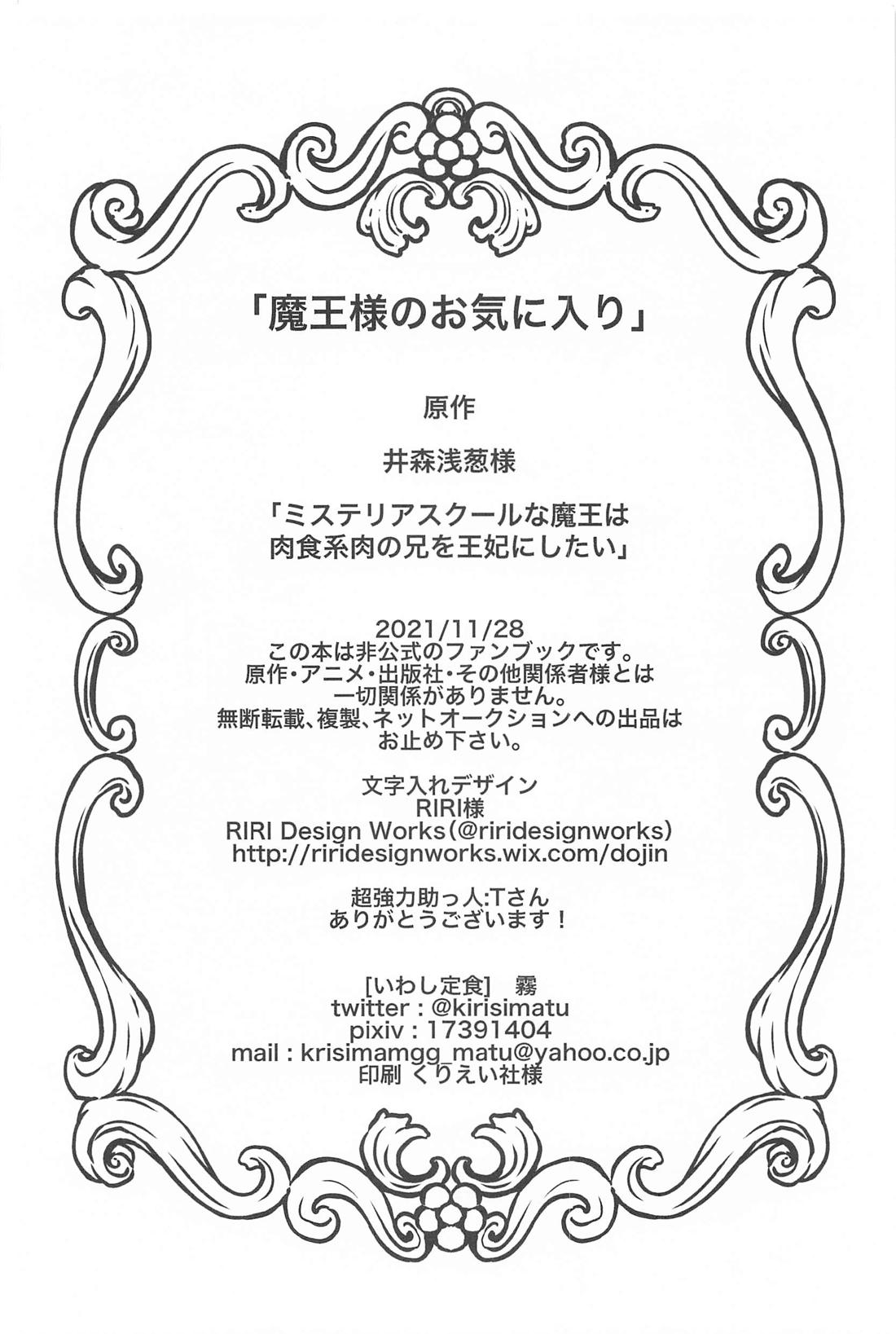 「魔王様のお気に入り」

原作

井森浅葱様

「ミステリアスクールな魔王は
肉食系肉の兄を王妃にしたい」

2021/11/28
この本は非公式のファンブックです。
原作・アニメ・出版社・その他関係者様とは
一切関係がありません。
無断転載、複製、ネットオークションへの出品は
お止め下さい。

文字入れデザイン
RIRI様
RIRI Design Works(@riridesignworks)
http://riridesignworks.wix.com/dojin

超強力助っ人:Tさん
ありがとうございます！

[いわし定食] 霧
twitter : @kirisimatu
pixiv : 17391404
mail : krisimamgg_matu@yahoo.co.jp
印刷 くりえい社様